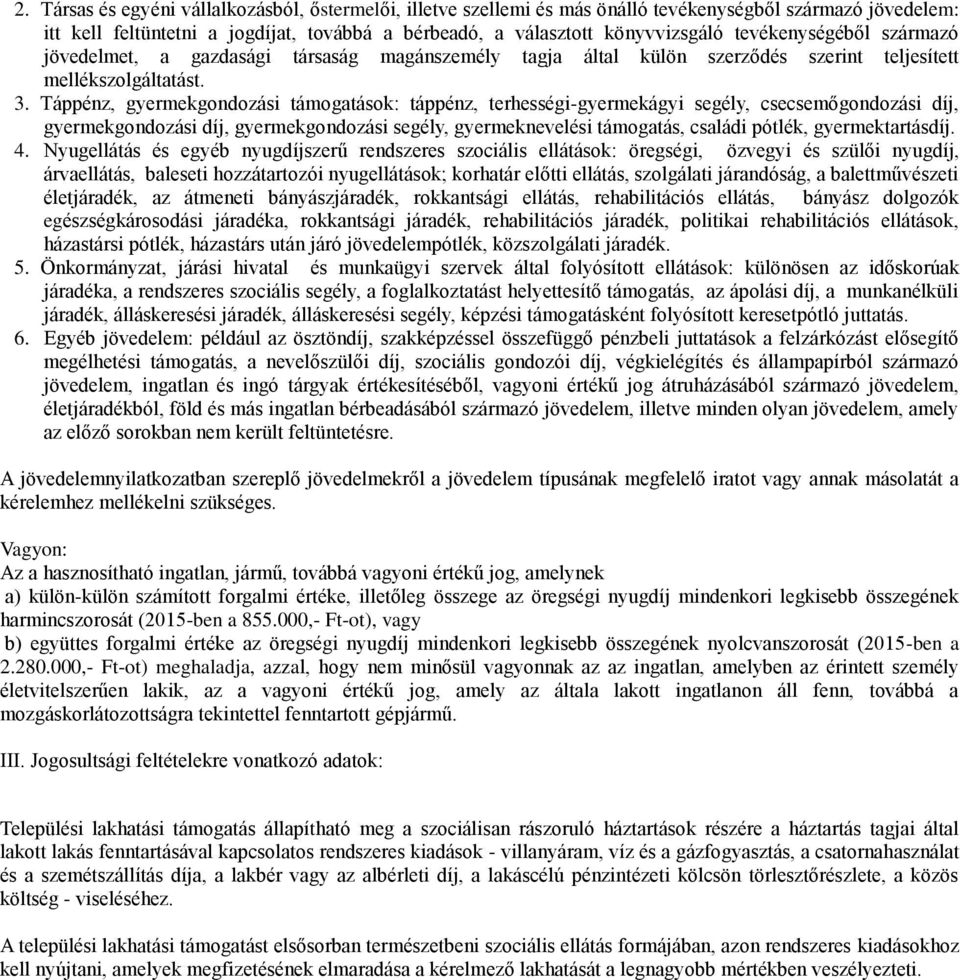 2. Társas és egyéni vállalkozásból, őstermelői, illetve szellemi és más önálló tevékenységből származó jövedelem: itt kell feltüntetni a jogdíjat, továbbá a bérbeadó, a választott könyvvizsgáló tevékenységéből származó jövedelmet, a gazdasági társaság magánszemély tagja által külön szerződés szerint teljesített mellékszolgáltatást.

3. Táppénz, gyermekgondozási támogatások: táppénz, terhességi-gyermekágyi segély, csecsemőgondozási díj, gyermekgondozási díj, gyermekgondozási segély, gyermeknevelési támogatás, családi pótlék, gyermektartásdíj.

4. Nyugellátás és egyéb nyugdíjszerű rendszeres szociális ellátások: öregségi, özvegyi és szülői nyugdíj, árvaellátás, baleseti hozzátartozói nyugellátások; korhatár előtti ellátás, szolgálati járandóság, a balettművészeti életjáradék, az átmeneti bányászjáradék, rokkantsági ellátás, rehabilitációs ellátás, bányász dolgozók egészségkárosodási járadéka, rokkantsági járadék, rehabilitációs járadék, politikai rehabilitációs ellátások, házastársi pótlék, házastárs után járó jövedelempótlék, közszolgálati járadék.

5. Önkormányzat, járási hivatal és munkaügyi szervek által folyósított ellátások: különösen az időskorúak járadéka, a rendszeres szociális segély, a foglalkoztatást helyettesítő támogatás, az ápolási díj, a munkanélküli járadék, álláskeresési járadék, álláskeresési segély, képzési támogatásként folyósított keresetpótló juttatás.

6. Egyéb jövedelem: például az ösztöndíj, szakképzéssel összefüggő pénzbeli juttatások a felzárkózást elősegítő megélhetési támogatás, a nevelőszülői díj, szociális gondozói díj, végkielégítés és állampapírból származó jövedelem, ingatlan és ingó tárgyak értékesítéséből, vagyoni értékű jog átruházásából származó jövedelem, életjáradékból, föld és más ingatlan bérbeadásából származó jövedelem, illetve minden olyan jövedelem, amely az előző sorokban nem került feltüntetésre.

A jövedelemnyilatkozatban szereplő jövedelmekről a jövedelem típusának megfelelő iratot vagy annak másolatát a kérelemhez mellékelni szükséges.

Vagyon:
Az a hasznosítható ingatlan, jármű, továbbá vagyoni értékű jog, amelynek
a) külön-külön számított forgalmi értéke, illetőleg összege az öregségi nyugdíj mindenkori legkisebb összegének harmincszorosát (2015-ben a 855.000,- Ft-ot), vagy
b) együttes forgalmi értéke az öregségi nyugdíj mindenkori legkisebb összegének nyolcvanszorosát (2015-ben a 2.280.000,- Ft-ot) meghaladja, azzal, hogy nem minősül vagyonnak az az ingatlan, amelyben az érintett személy életvitelszerűen lakik, az a vagyoni értékű jog, amely az általa lakott ingatlanon áll fenn, továbbá a mozgáskorlátozottságra tekintettel fenntartott gépjármű.

III. Jogosultsági feltételekre vonatkozó adatok:

Települési lakhatási támogatás állapítható meg a szociálisan rászoruló háztartások részére a háztartás tagjai által lakott lakás fenntartásával kapcsolatos rendszeres kiadások - villanyáram, víz és a gázfogyasztás, a csatornahasználat és a szemétszállítás díja, a lakbér vagy az albérleti díj, a lakáscélú pénzintézeti kölcsön törlesztőrészlete, a közös költség - viseléséhez.

A települési lakhatási támogatást elsősorban természetbeni szociális ellátás formájában, azon rendszeres kiadásokhoz kell nyújtani, amelyek megfizetésének elmaradása a kérelmező lakhatását a legnagyobb mértékben veszélyezteti.